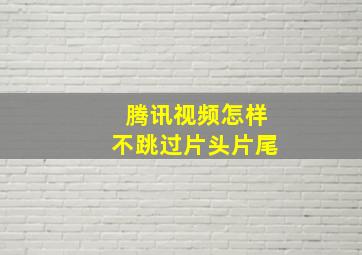 腾讯视频怎样
不跳过片头片尾